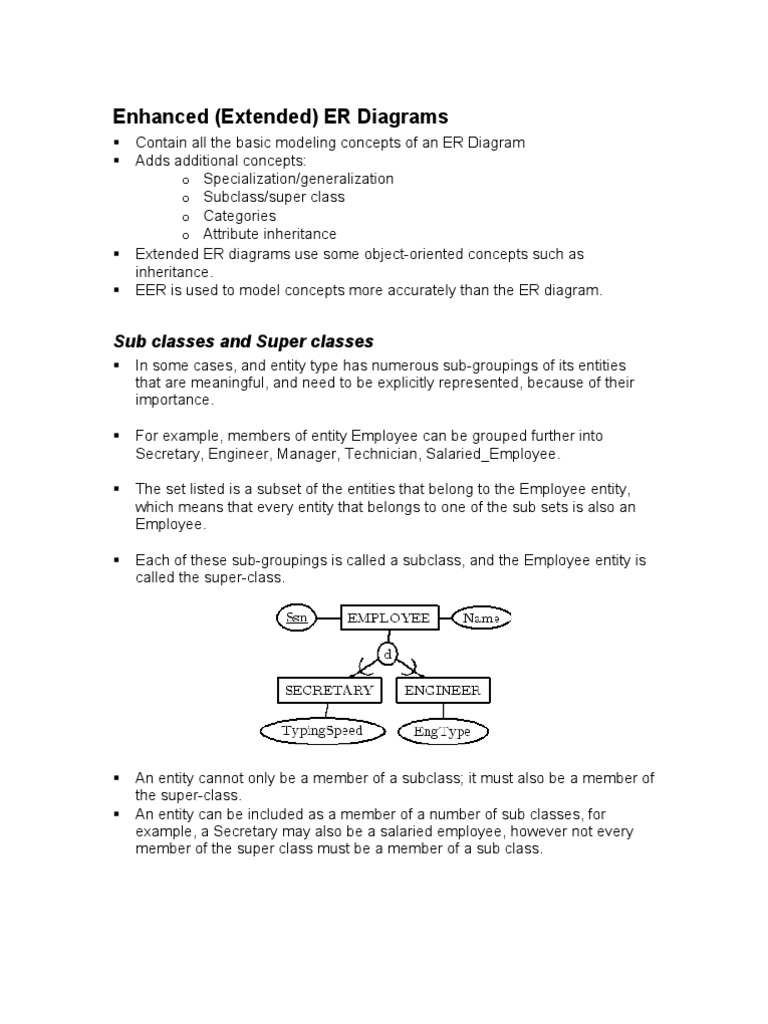 Enhanced (Extended) ER Diagrams

▪ Contain all the basic modeling concepts of an ER Diagram
▪ Adds additional concepts:
  o Specialization/generalization
  o Subclass/super class
  o Categories
  o Attribute inheritance
▪ Extended ER diagrams use some object-oriented concepts such as inheritance.
▪ EER is used to model concepts more accurately than the ER diagram.

Sub classes and Super classes

▪ In some cases, and entity type has numerous sub-groupings of its entities that are meaningful, and need to be explicitly represented, because of their importance.

▪ For example, members of entity Employee can be grouped further into Secretary, Engineer, Manager, Technician, Salaried_Employee.

▪ The set listed is a subset of the entities that belong to the Employee entity, which means that every entity that belongs to one of the sub sets is also an Employee.

▪ Each of these sub-groupings is called a subclass, and the Employee entity is called the super-class.

Ssn EMPLOYEE Name
d
SECRETARY ENGINEER
TypingSpeed EngType

▪ An entity cannot only be a member of a subclass; it must also be a member of the super-class.
▪ An entity can be included as a member of a number of sub classes, for example, a Secretary may also be a salaried employee, however not every member of the super class must be a member of a sub class.